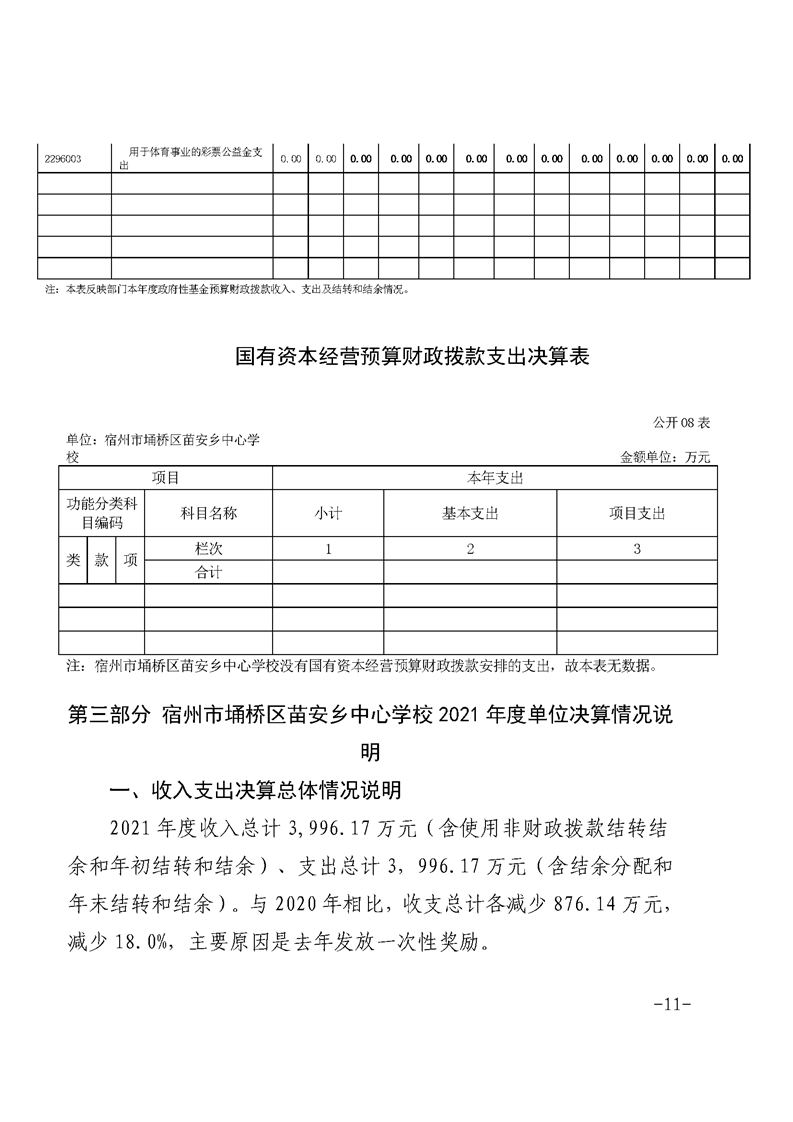 | 2296003 | 用于体育事业的彩票公益金支出 | 0.00 | 0.00 | 0.00 | 0.00 | 0.00 | 0.00 | 0.00 | 0.00 | 0.00 | 0.00 | 0.00 | 0.00 | 0.00 |
|---|---|---|---|---|---|---|---|---|---|---|---|---|---|---|
| | | | | | | | | | | | | | | |
| | | | | | | | | | | | | | | |
| | | | | | | | | | | | | | | |
| | | | | | | | | | | | | | | |
| | | | | | | | | | | | | | | |

注：本表反映部门本年度政府性基金预算财政拨款收入、支出及结转和结余情况。

国有资本经营预算财政拨款支出决算表

公开08表

单位：宿州市埇桥区苗安乡中心学校

金额单位：万元

| 项目 | | | | 本年支出 | | |
|---|---|---|---|---|---|---|
| 功能分类科目编码 | | | 科目名称 | 小计 | 基本支出 | 项目支出 |
| 类 | 款 | 项 | 栏次 | 1 | 2 | 3 |
| | | | 合计 | | | |
| | | | | | | |
| | | | | | | |
| | | | | | | |

注：宿州市埇桥区苗安乡中心学校没有国有资本经营预算财政拨款安排的支出，故本表无数据。

第三部分 宿州市埇桥区苗安乡中心学校2021年度单位决算情况说明

一、收入支出决算总体情况说明

2021年度收入总计3,996.17万元（含使用非财政拨款结转结余和年初结转和结余）、支出总计3，996.17万元（含结余分配和年末结转和结余）。与2020年相比，收支总计各减少876.14万元，减少18.0%，主要原因是去年发放一次性奖励。

-11-